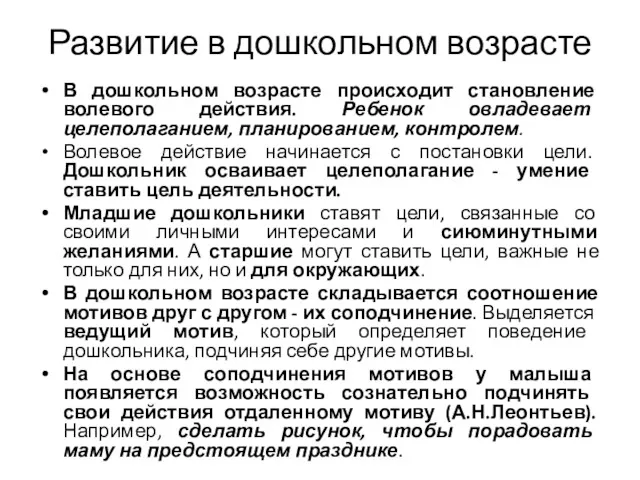 Развитие в дошкольном возрасте

• В дошкольном возрасте происходит становление волевого действия. Ребенок овладевает целеполаганием, планированием, контролем.
• Волевое действие начинается с постановки цели. Дошкольник осваивает целеполагание - умение ставить цель деятельности.
• Младшие дошкольники ставят цели, связанные со своими личными интересами и сиюминутными желаниями. А старшие могут ставить цели, важные не только для них, но и для окружающих.
• В дошкольном возрасте складывается соотношение мотивов друг с другом - их соподчинение. Выделяется ведущий мотив, который определяет поведение дошкольника, подчиняя себе другие мотивы.
• На основе соподчинения мотивов у малыша появляется возможность сознательно подчинять свои действия отдаленному мотиву (А.Н.Леонтьев). Например, сделать рисунок, чтобы порадовать маму на предстоящем празднике.